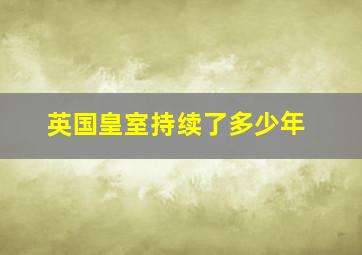 英国皇室持续了多少年